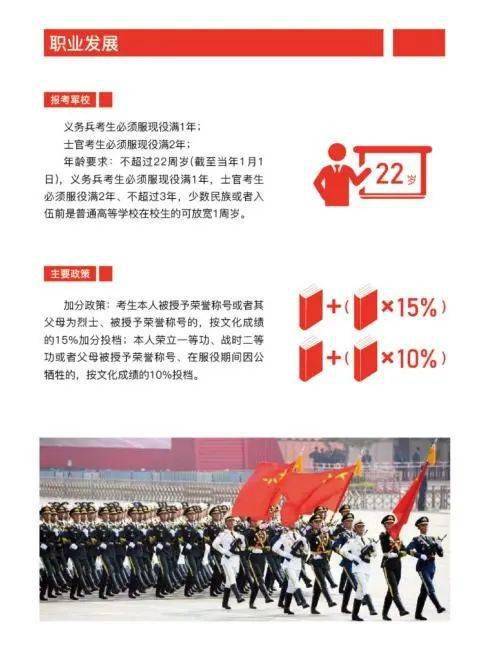 职业发展

报考军校

义务兵考生必须服现役满1年；

士官考生必须服现役满2年；

年龄要求：不超过22周岁(截至当年1月1日)，义务兵考生必须服现役满1年，士官考生必须服役满2年、不超过3年，少数民族或者入伍前是普通高等学校在校生的可放宽1周岁。

22岁

主要政策

加分政策：考生本人被授予荣誉称号或者其父母为烈士、被授予荣誉称号的，按文化成绩的15%加分投档；本人荣立一等功、战时二等功或者父母被授予荣誉称号、在服役期间因公牺牲的，按文化成绩的10%投档。

+( ×15%)

+( ×10%)